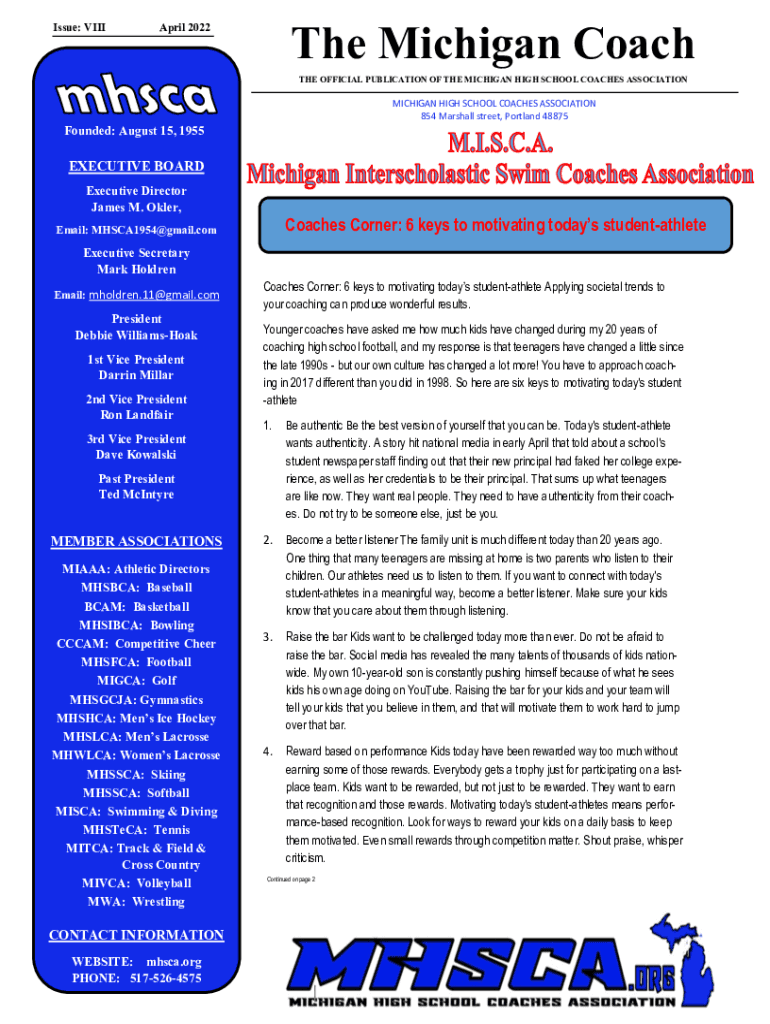 Issue: VIII April 2022

mhsca

Founded: August 15, 1955

EXECUTIVE BOARD

Executive Director
James M. Okler,

Email: MHSCA1954@gmail.com

Executive Secretary
Mark Holdren

Email: mholdren.11@gmail.com

President
Debbie Williams-Hoak

1st Vice President
Darrin Millar

2nd Vice President
Ron Landfair

3rd Vice President
Dave Kowalski

Past President
Ted McIntyre

MEMBER ASSOCIATIONS

MIAAA: Athletic Directors
MHSBCA: Baseball
BCAM: Basketball
MHSIBCA: Bowling
CCCAM: Competitive Cheer
MHSFCA: Football
MIGCA: Golf
MHSGCJA: Gymnastics
MHSHCA: Men's Ice Hockey
MHSLCA: Men's Lacrosse
MHWLCA: Women's Lacrosse
MHSSCA: Skiing
MHSSCA: Softball
MISCA: Swimming & Diving
MHSTeCA: Tennis
MITCA: Track & Field & Cross Country
MIVCA: Volleyball
MWA: Wrestling

CONTACT INFORMATION

WEBSITE: mhsca.org
PHONE: 517-526-4575

The Michigan Coach

THE OFFICIAL PUBLICATION OF THE MICHIGAN HIGH SCHOOL COACHES ASSOCIATION

MICHIGAN HIGH SCHOOL COACHES ASSOCIATION
854 Marshall street, Portland 48875

M.I.S.C.A.
Michigan Interscholastic Swim Coaches Association

Coaches Corner: 6 keys to motivating today's student-athlete

Coaches Corner: 6 keys to motivating today's student-athlete Applying societal trends to your coaching can produce wonderful results.

Younger coaches have asked me how much kids have changed during my 20 years of coaching high school football, and my response is that teenagers have changed a little since the late 1990s - but our own culture has changed a lot more! You have to approach coaching in 2017 different than you did in 1998. So here are six keys to motivating today's student-athlete

1. Be authentic Be the best version of yourself that you can be. Today's student-athlete wants authenticity. A story hit national media in early April that told about a school's student newspaper staff finding out that their new principal had faked her college experience, as well as her credentials to be their principal. That sums up what teenagers are like now. They want real people. They need to have authenticity from their coaches. Do not try to be someone else, just be you.

2. Become a better listener The family unit is much different today than 20 years ago. One thing that many teenagers are missing at home is two parents who listen to their children. Our athletes need us to listen to them. If you want to connect with today's student-athletes in a meaningful way, become a better listener. Make sure your kids know that you care about them through listening.

3. Raise the bar Kids want to be challenged today more than ever. Do not be afraid to raise the bar. Social media has revealed the many talents of thousands of kids nationwide. My own 10-year-old son is constantly pushing himself because of what he sees kids his own age doing on YouTube. Raising the bar for your kids and your team will tell your kids that you believe in them, and that will motivate them to work hard to jump over that bar.

4. Reward based on performance Kids today have been rewarded way too much without earning some of those rewards. Everybody gets a trophy just for participating on a last-place team. Kids want to be rewarded, but not just to be rewarded. They want to earn that recognition and those rewards. Motivating today's student-athletes means performance-based recognition. Look for ways to reward your kids on a daily basis to keep them motivated. Even small rewards through competition matter. Shout praise, whisper criticism.

Continued on page 2

MHSCA.ORG
MICHIGAN HIGH SCHOOL COACHES ASSOCIATION